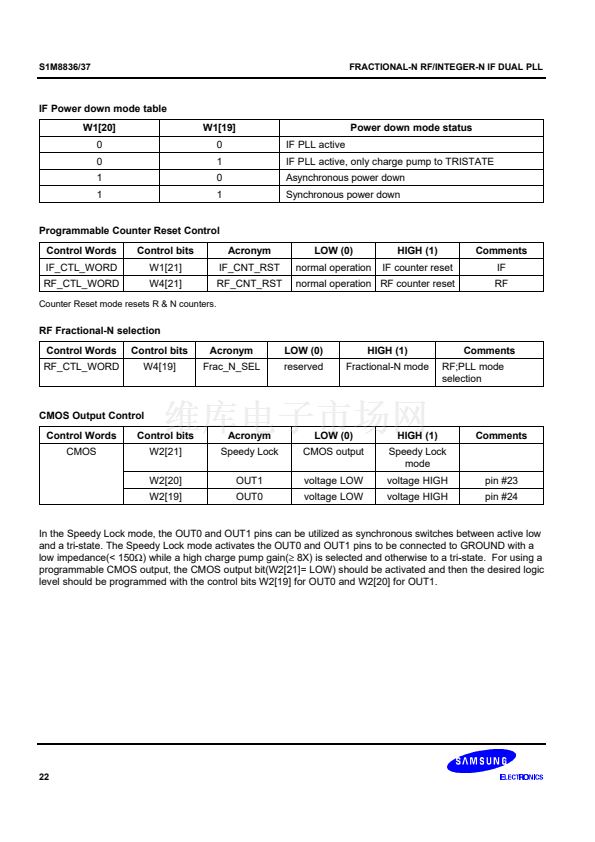 S1M8836/37

FRACTIONAL-N RF/INTEGER-N IF DUAL PLL

IF Power down mode table

| W1[20] | W1[19] | Power down mode status |
|---|---|---|
| 0 | 0 | IF PLL active |
| 0 | 1 | IF PLL active, only charge pump to TRISTATE |
| 1 | 0 | Asynchronous power down |
| 1 | 1 | Synchronous power down |

Programmable Counter Reset Control

| Control Words | Control bits | Acronym | LOW (0) | HIGH (1) | Comments |
|---|---|---|---|---|---|
| IF_CTL_WORD | W1[21] | IF_CNT_RST | normal operation | IF counter reset | IF |
| RF_CTL_WORD | W4[21] | RF_CNT_RST | normal operation | RF counter reset | RF |

Counter Reset mode resets R & N counters.

RF Fractional-N selection

| Control Words | Control bits | Acronym | LOW (0) | HIGH (1) | Comments |
|---|---|---|---|---|---|
| RF_CTL_WORD | W4[19] | Frac_N_SEL | reserved | Fractional-N mode | RF;PLL mode selection |

维库电子市场网

CMOS Output Control

| Control Words | Control bits | Acronym | LOW (0) | HIGH (1) | Comments |
|---|---|---|---|---|---|
| CMOS | W2[21] | Speedy Lock | CMOS output | Speedy Lock mode | |
| | W2[20] | OUT1 | voltage LOW | voltage HIGH | pin #23 |
| | W2[19] | OUT0 | voltage LOW | voltage HIGH | pin #24 |

In the Speedy Lock mode, the OUT0 and OUT1 pins can be utilized as synchronous switches between active low and a tri-state. The Speedy Lock mode activates the OUT0 and OUT1 pins to be connected to GROUND with a low impedance(< 150Ω) while a high charge pump gain(≥ 8X) is selected and otherwise to a tri-state. For using a programmable CMOS output, the CMOS output bit(W2[21]= LOW) should be activated and then the desired logic level should be programmed with the control bits W2[19] for OUT0 and W2[20] for OUT1.

22

SAMSUNG ELECTRONICS